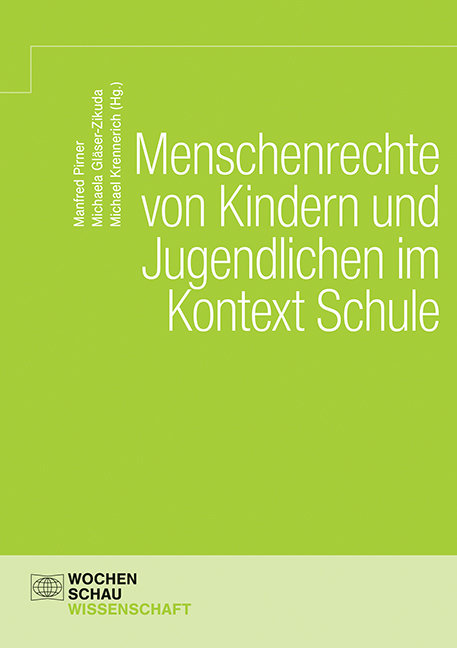 Manfred Pirner
Michaela Gläser-Zikuda
Michael Krennerich (Hg.)

Menschenrechte von Kindern und Jugendlichen im Kontext Schule

WOCHEN
SCHAU
WISSENSCHAFT